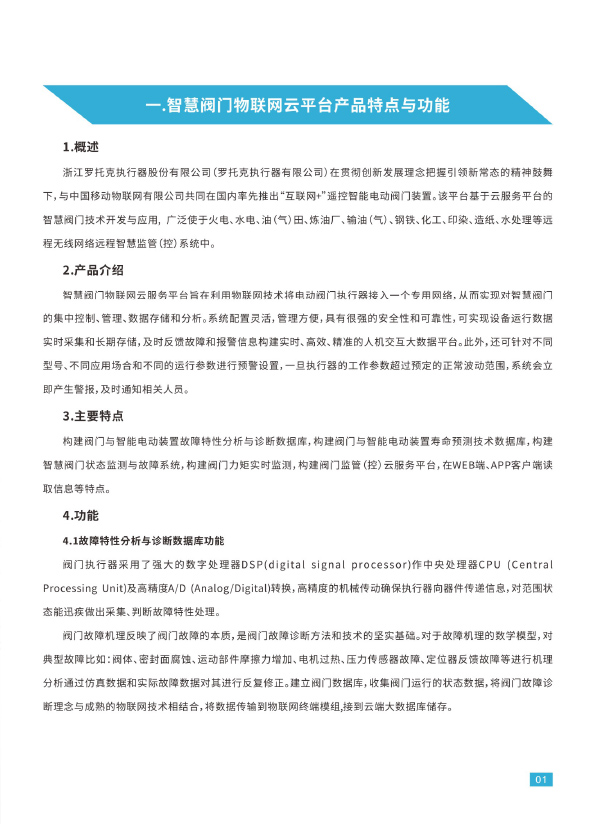 一.智慧阀门物联网云平台产品特点与功能

1.概述

浙江罗托克执行器股份有限公司（罗托克执行器有限公司）在贯彻创新发展理念把握引领新常态的精神鼓舞下，与中国移动物联网有限公司共同在国内率先推出“互联网+”遥控智能电动阀门装置。该平台基于云服务平台的智慧阀门技术开发与应用，广泛使于火电、水电、油（气）田、炼油厂、输油（气）、钢铁、化工、印染、造纸、水处理等远程无线网络远程智慧监管（控）系统中。

2.产品介绍

智慧阀门物联网云服务平台旨在利用物联网技术将电动阀门执行器接入一个专用网络，从而实现对智慧阀门的集中控制、管理、数据存储和分析。系统配置灵活，管理方便，具有很强的安全性和可靠性，可实现设备运行数据实时采集和长期存储，及时反馈故障和报警信息构建实时、高效、精准的人机交互大数据平台。此外，还可针对不同型号、不同应用场合和不同的运行参数进行预警设置，一旦执行器的工作参数超过预定的正常波动范围，系统会立即产生警报，及时通知相关人员。

3.主要特点

构建阀门与智能电动装置故障特性分析与诊断数据库，构建阀门与智能电动装置寿命预测技术数据库，构建智慧阀门状态监测与故障系统，构建阀门力矩实时监测，构建阀门监管（控）云服务平台，在WEB端、APP客户端读取信息等特点。

4.功能

4.1故障特性分析与诊断数据库功能

阀门执行器采用了强大的数字处理器DSP(digital signal processor)作中央处理器CPU (Central Processing Unit)及高精度A/D (Analog/Digital)转换，高精度的机械传动确保执行器向器件传递信息，对范围状态能迅疾做出采集、判断故障特性处理。

阀门故障机理反映了阀门故障的本质，是阀门故障诊断方法和技术的坚实基础。对于故障机理的数学模型，对典型故障比如：阀体、密封面腐蚀、运动部件摩擦力增加、电机过热、压力传感器故障、定位器反馈故障等进行机理分析通过仿真数据和实际故障数据对其进行反复修正。建立阀门数据库，收集阀门运行的状态数据，将阀门故障诊断理念与成熟的物联网技术相结合，将数据传输到物联网终端模组，接到云端大数据库储存。

01